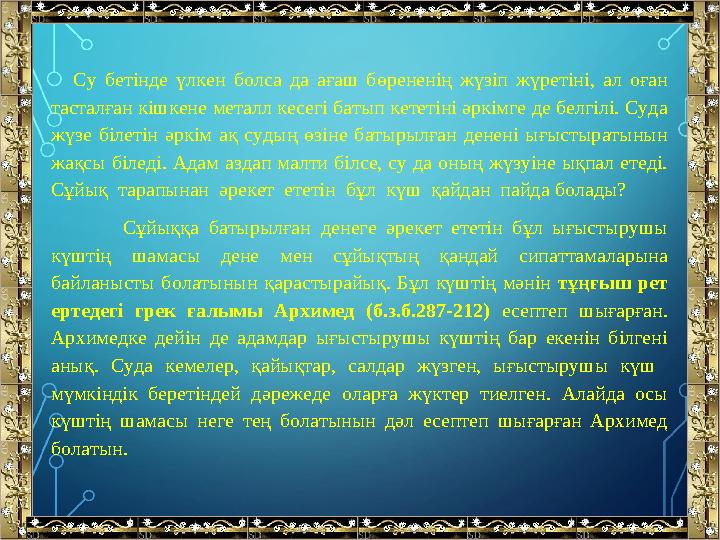 Су бетінде үлкен болса да ағаш бөрененің жүзіп жүретіні, ал оған тасталған кішкене металл кесегі батып кететіні әркімге де белгілі. Суда жүзе білетін әркім ақ судың өзіне батырылған денені ығыстыратынын жақсы біледі. Адам аздап малти білсе, су да оның жүзуіне ықпал етеді. Сұйық тарапынан әрекет ететін бұл күш қайдан пайда болады?

Сұйыққа батырылған денеге әрекет ететін бұл ығыстырушы күштің шамасы дене мен сұйықтың қандай сипаттамаларына байланысты болатынын қарастырайық. Бұл күштің мәнін тұңғыш рет ертедегі грек ғалымы Архимед (б.з.б.287-212) есептеп шығарған. Архимедке дейін де адамдар ығыстырушы күштің бар екенін білгені анық. Суда кемелер, қайықтар, салдар жүзген, ығыстырушы күш мүмкіндік беретіндей дәрежеде оларға жүктер тиелген. Алайда осы күштің шамасы неге тең болатынын дәл есептеп шығарған Архимед болатын.